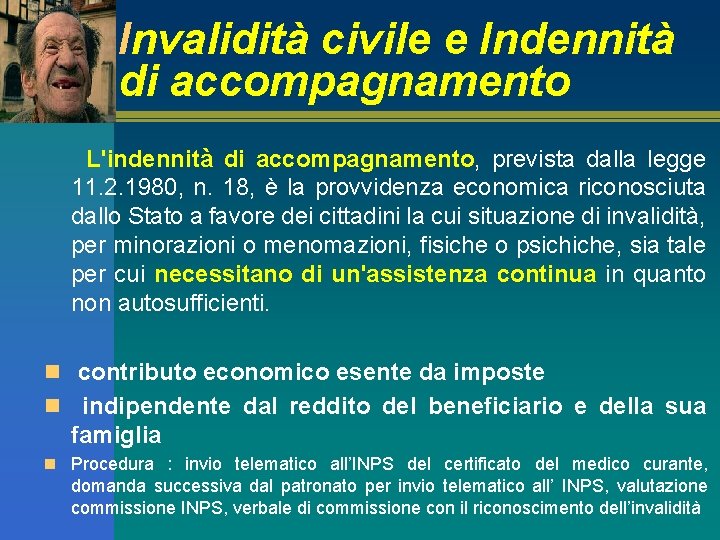 Invalidità civile e Indennità di accompagnamento

L'indennità di accompagnamento, prevista dalla legge 11.2.1980, n. 18, è la provvidenza economica riconosciuta dallo Stato a favore dei cittadini la cui situazione di invalidità, per minorazioni o menomazioni, fisiche o psichiche, sia tale per cui necessitano di un'assistenza continua in quanto non autosufficienti.

- contributo economico esente da imposte
- indipendente dal reddito del beneficiario e della sua famiglia
- Procedura : invio telematico all'INPS del certificato del medico curante, domanda successiva dal patronato per invio telematico all' INPS, valutazione commissione INPS, verbale di commissione con il riconoscimento dell'invalidità